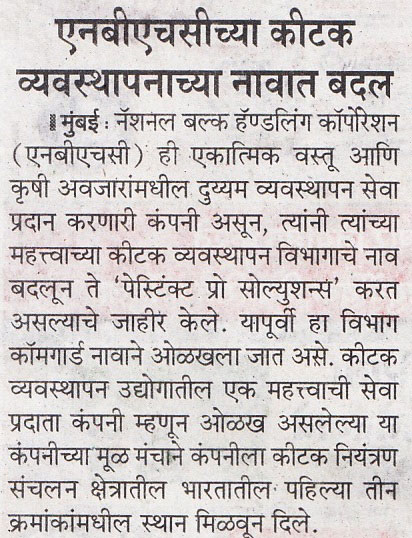 एनबीएचसीच्या कीटक व्यवस्थापनाच्या नावात बदल

मुंबई : नॅशनल बल्क हॅण्डलिंग कॉर्पोरेशन (एनबीएचसी) ही एकात्मिक वस्तू आणि कृषी अवजारांमधील दुय्यम व्यवस्थापन सेवा प्रदान करणारी कंपनी असून, त्यांनी त्यांच्या महत्त्वाच्या कीटक व्यवस्थापन विभागाचे नाव बदलून ते 'पेस्टिंक्ट प्रो सोल्युशन्स' करत असल्याचे जाहीर केले. यापूर्वी हा विभाग कॉमगार्ड नावाने ओळखला जात असे. कीटक व्यवस्थापन उद्योगातील एक महत्त्वाची सेवा प्रदाता कंपनी म्हणून ओळख असलेल्या या कंपनीच्या मूळ मंचाने कंपनीला कीटक नियंत्रण संचलन क्षेत्रातील भारतातील पहिल्या तीन क्रमांकांमधील स्थान मिळवून दिले.